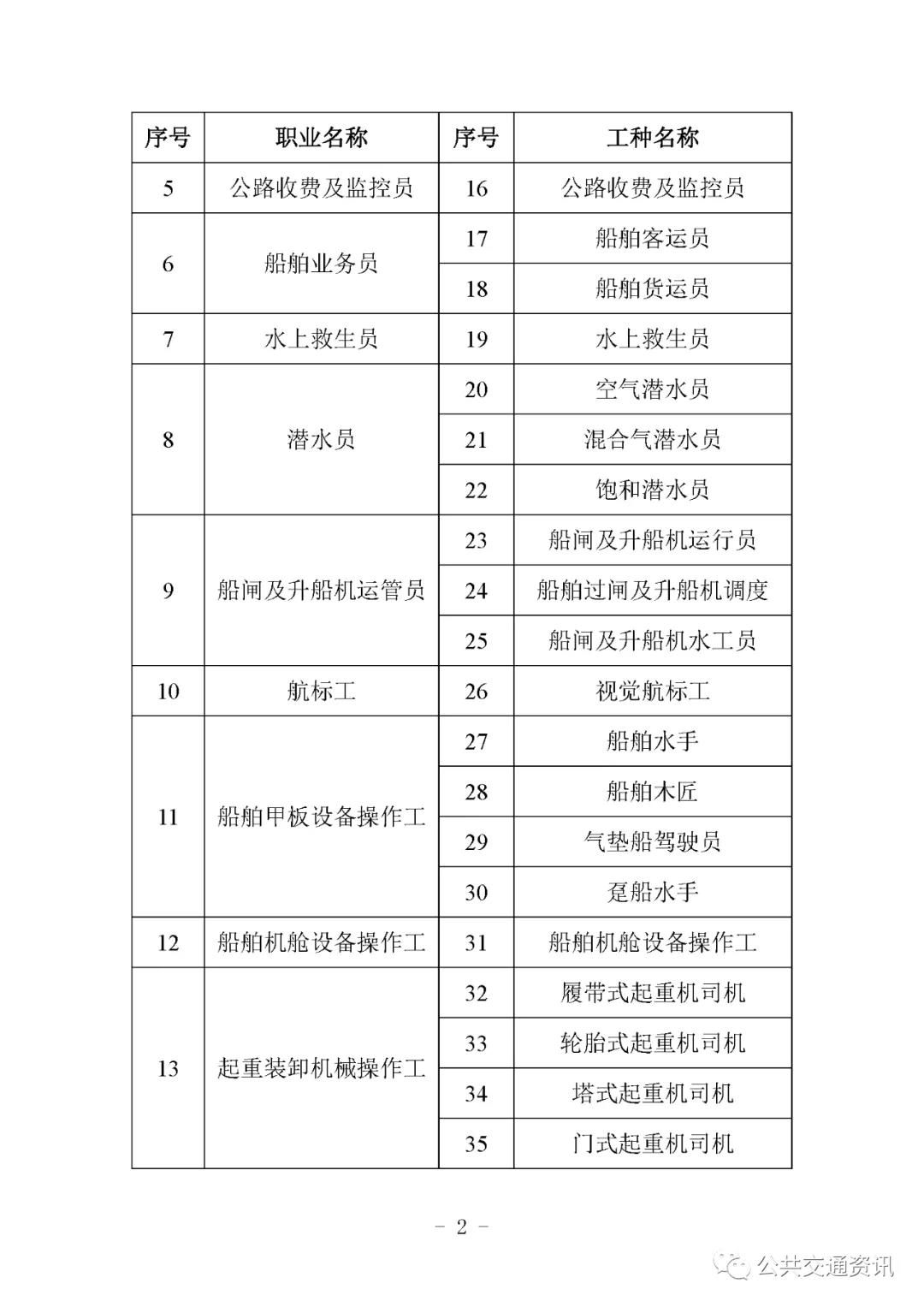 | 序号 | 职业名称 | 序号 | 工种名称 |
|---|---|---|---|
| 5 | 公路收费及监控员 | 16 | 公路收费及监控员 |
| 6 | 船舶业务员 | 17 | 船舶客运员 |
| | | 18 | 船舶货运员 |
| 7 | 水上救生员 | 19 | 水上救生员 |
| 8 | 潜水员 | 20 | 空气潜水员 |
| | | 21 | 混合气潜水员 |
| | | 22 | 饱和潜水员 |
| 9 | 船闸及升船机运管员 | 23 | 船闸及升船机运行员 |
| | | 24 | 船舶过闸及升船机调度 |
| | | 25 | 船闸及升船机水工员 |
| 10 | 航标工 | 26 | 视觉航标工 |
| 11 | 船舶甲板设备操作工 | 27 | 船舶水手 |
| | | 28 | 船舶木匠 |
| | | 29 | 气垫船驾驶员 |
| | | 30 | 趸船水手 |
| 12 | 船舶机舱设备操作工 | 31 | 船舶机舱设备操作工 |
| 13 | 起重装卸机械操作工 | 32 | 履带式起重机司机 |
| | | 33 | 轮胎式起重机司机 |
| | | 34 | 塔式起重机司机 |
| | | 35 | 门式起重机司机 |

－ 2 －

公共交通资讯